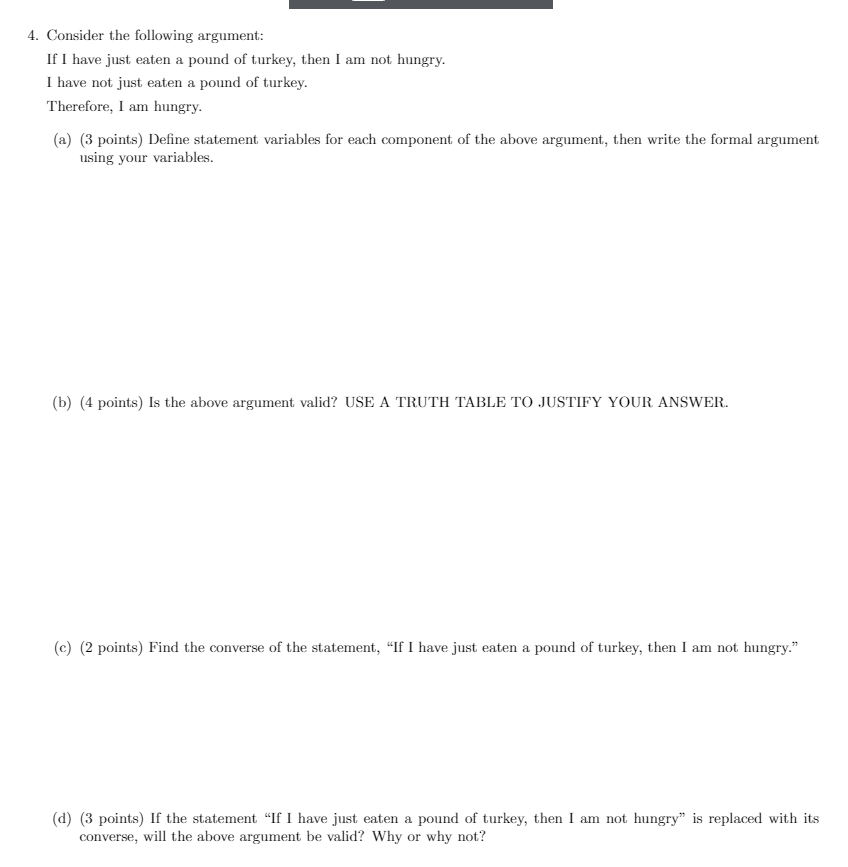 4. Consider the following argument:

If I have just eaten a pound of turkey, then I am not hungry.

I have not just eaten a pound of turkey.

Therefore, I am hungry.

(a) (3 points) Define statement variables for each component of the above argument, then write the formal argument using your variables.

(b) (4 points) Is the above argument valid? USE A TRUTH TABLE TO JUSTIFY YOUR ANSWER.

(c) (2 points) Find the converse of the statement, "If I have just eaten a pound of turkey, then I am not hungry."

(d) (3 points) If the statement "If I have just eaten a pound of turkey, then I am not hungry" is replaced with its converse, will the above argument be valid? Why or why not?